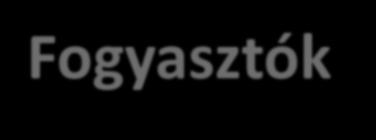 Fogyasztók